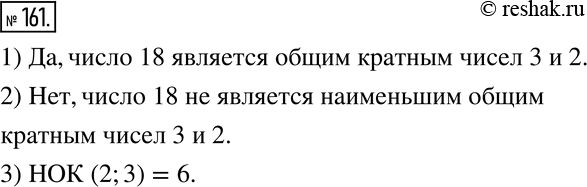 № 161.

© reshak.ru

1) Да, число 18 является общим кратным чисел 3 и 2.

2) Нет, число 18 не является наименьшим общим кратным чисел 3 и 2.

3) НОК $(2; 3) = 6$.